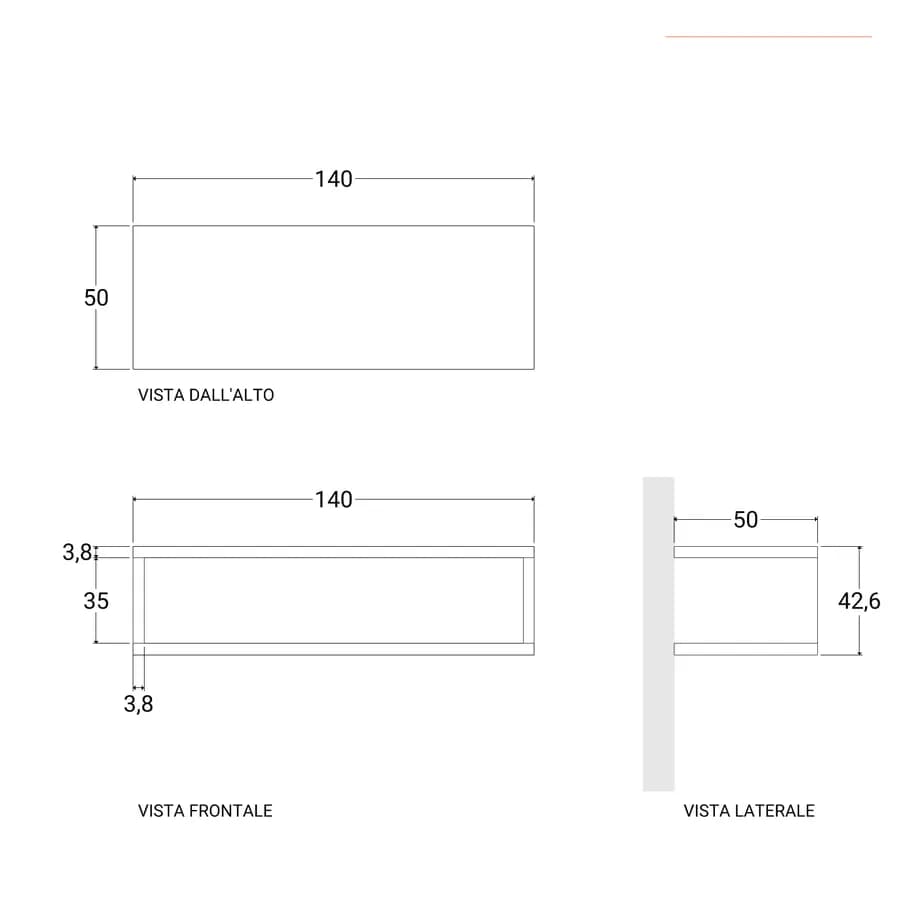 140

50

VISTA DALL'ALTO

140

3,8

35

3,8

VISTA FRONTALE

50

42,6

VISTA LATERALE